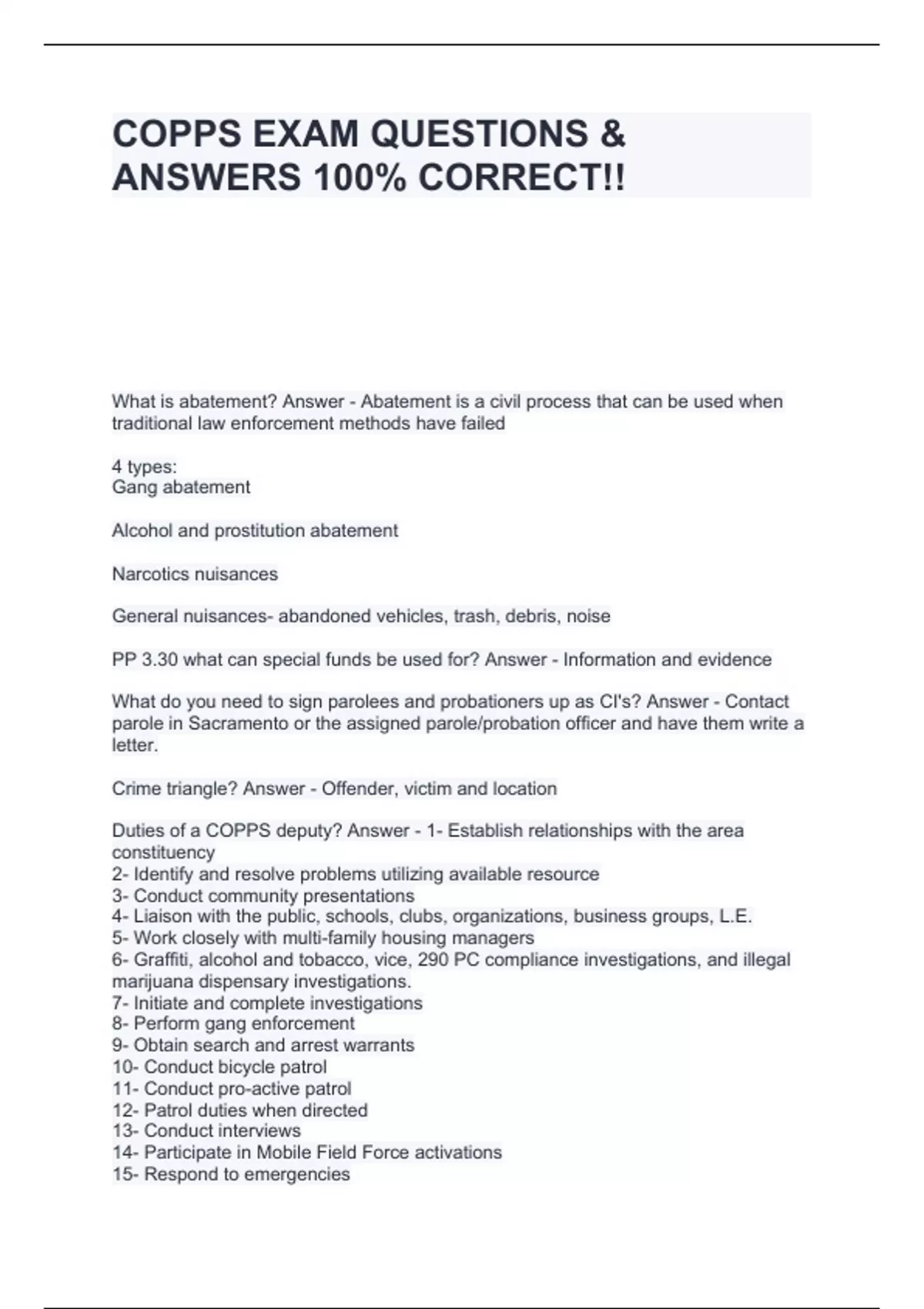 COPPS EXAM QUESTIONS & ANSWERS 100% CORRECT!!

What is abatement? Answer - Abatement is a civil process that can be used when traditional law enforcement methods have failed

4 types:
Gang abatement

Alcohol and prostitution abatement

Narcotics nuisances

General nuisances- abandoned vehicles, trash, debris, noise

PP 3.30 what can special funds be used for? Answer - Information and evidence

What do you need to sign parolees and probationers up as CI's? Answer - Contact parole in Sacramento or the assigned parole/probation officer and have them write a letter.

Crime triangle? Answer - Offender, victim and location

Duties of a COPPS deputy? Answer - 1- Establish relationships with the area constituency
2- Identify and resolve problems utilizing available resource
3- Conduct community presentations
4- Liaison with the public, schools, clubs, organizations, business groups, L.E.
5- Work closely with multi-family housing managers
6- Graffiti, alcohol and tobacco, vice, 290 PC compliance investigations, and illegal marijuana dispensary investigations.
7- Initiate and complete investigations
8- Perform gang enforcement
9- Obtain search and arrest warrants
10- Conduct bicycle patrol
11- Conduct pro-active patrol
12- Patrol duties when directed
13- Conduct interviews
14- Participate in Mobile Field Force activations
15- Respond to emergencies